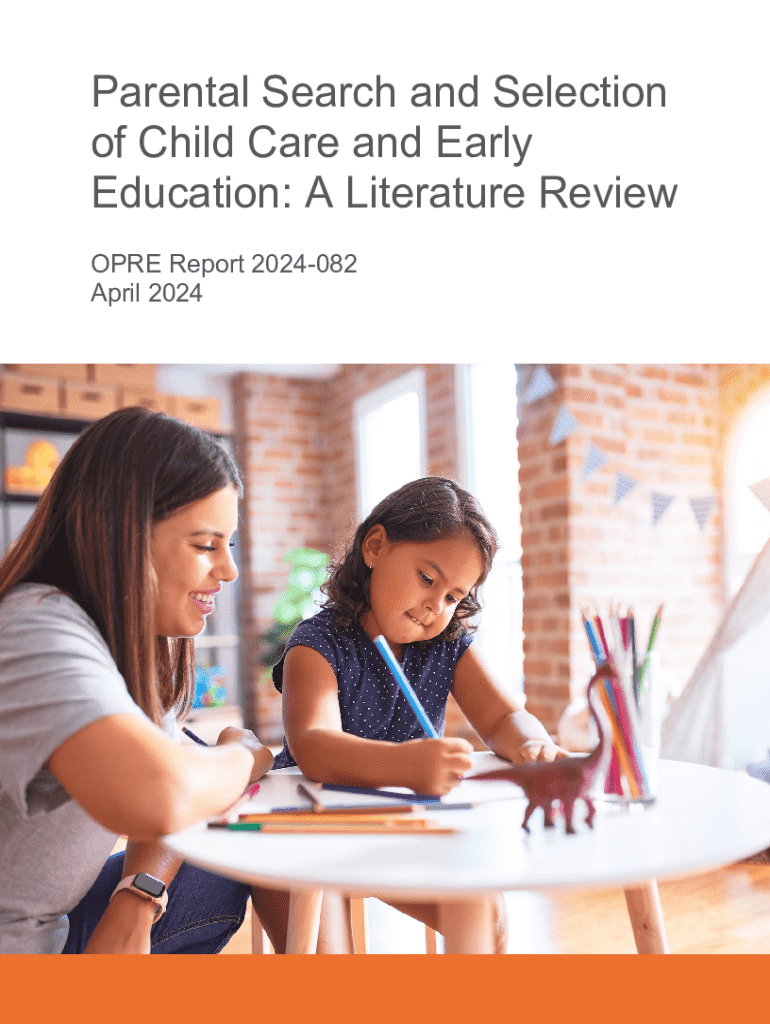 Parental Search and Selection of Child Care and Early Education: A Literature Review

OPRE Report 2024-082
April 2024